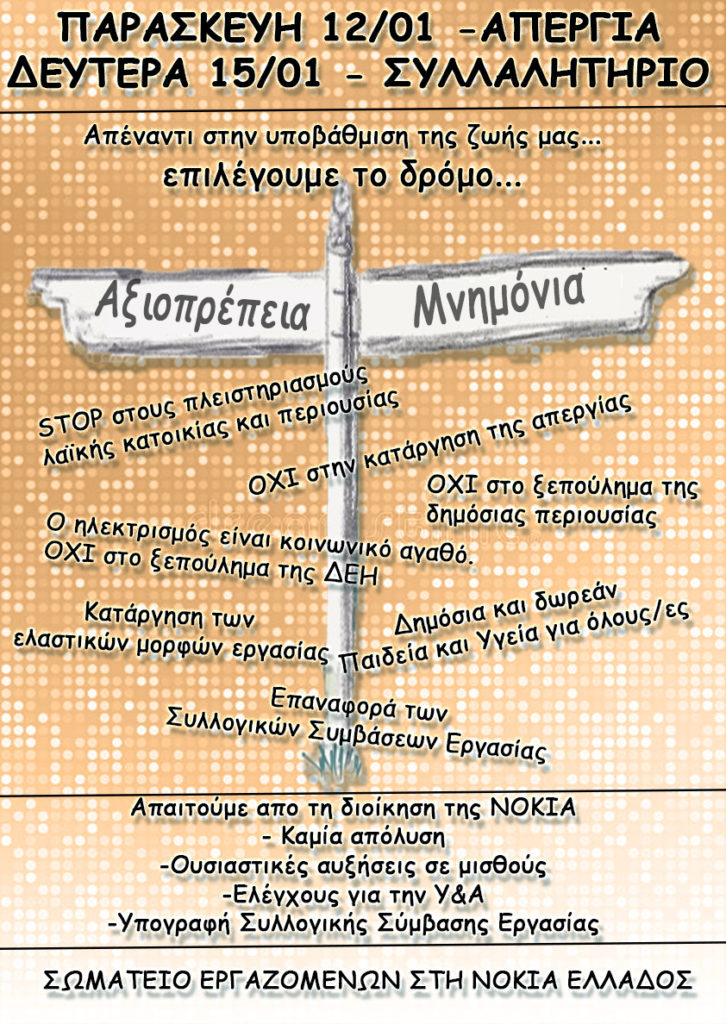 ΠΑΡΑΣΚΕΥΗ 12/01 -ΑΠΕΡΓΙΑ
ΔΕΥΤΕΡΑ 15/01 - ΣΥΛΛΑΛΗΤΗΡΙΟ

Απέναντι στην υποβάθμιση της ζωής μας...
επιλέγουμε το δρόμο...

Αξιοπρέπεια

Μνημόνια

STOP στους πλειστηριασμούς λαϊκής κατοικίας και περιουσίας

ΟΧΙ στην κατάργηση της απεργίας

ΟΧΙ στο ξεπούλημα της δημόσιας περιουσίας

Ο ηλεκτρισμός είναι κοινωνικό αγαθό. ΟΧΙ στο ξεπούλημα της ΔΕΗ

Κατάργηση των ελαστικών μορφών εργασίας

Δημόσια και δωρεάν Παιδεία και Υγεία για όλους/ες

Επαναφορά των Συλλογικών Συμβάσεων Εργασίας

Απαιτούμε απο τη διοίκηση της ΝΟΚΙΑ
- Καμία απόλυση
-Ουσιαστικές αυξήσεις σε μισθούς
-Ελέγχους για την Υ&Α
-Υπογραφή Συλλογικής Σύμβασης Εργασίας

ΣΩΜΑΤΕΙΟ ΕΡΓΑΖΟΜΕΝΩΝ ΣΤΗ ΝΟΚΙΑ ΕΛΛΑΔΟΣ